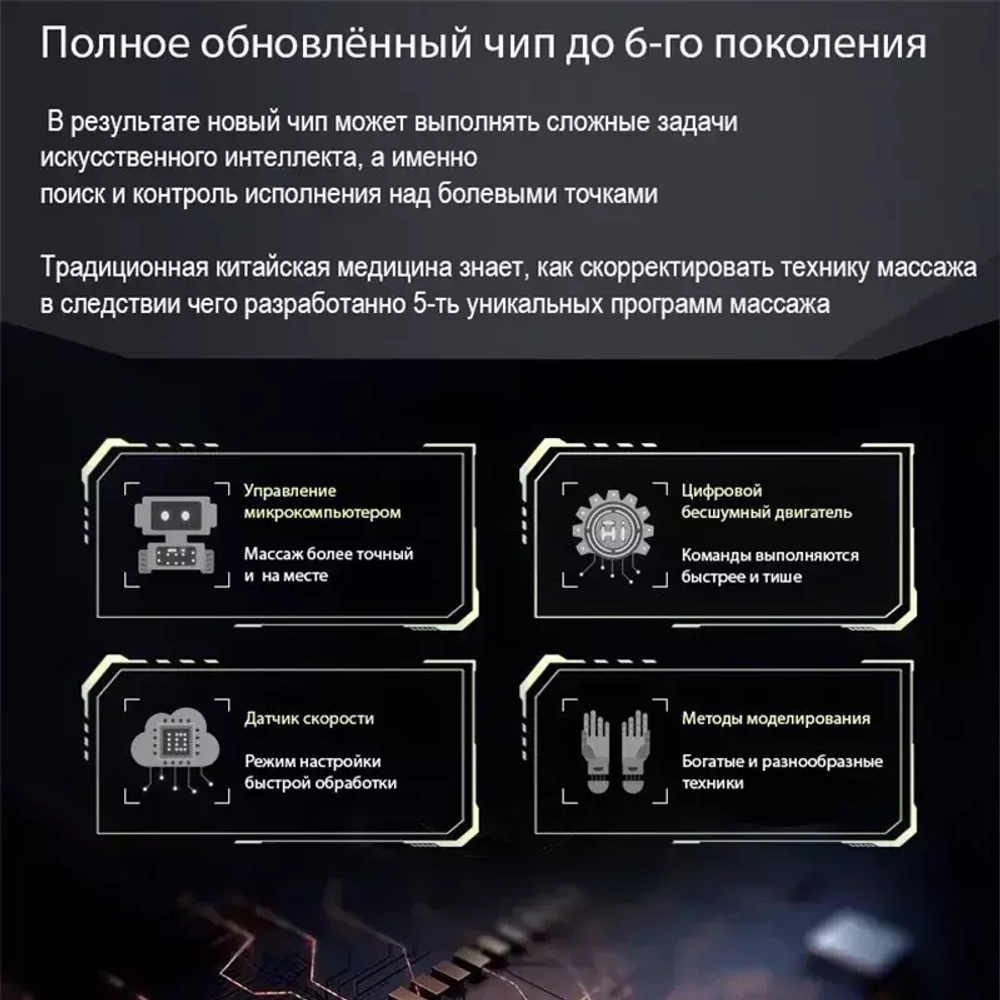 Полное обновлённый чип до 6-го поколения

В результате новый чип может выполнять сложные задачи искусственного интеллекта, а именно поиск и контроль исполнения над болевыми точками

Традиционная китайская медицина знает, как скорректировать технику массажа в следствии чего разработанно 5-ть уникальных программ массажа

Управление микрокомпьютером

Массаж более точный и на месте

Цифровой бесшумный двигатель

Команды выполняются быстрее и тише

Датчик скорости

Режим настройки быстрой обработки

Методы моделирования

Богатые и разнообразные техники